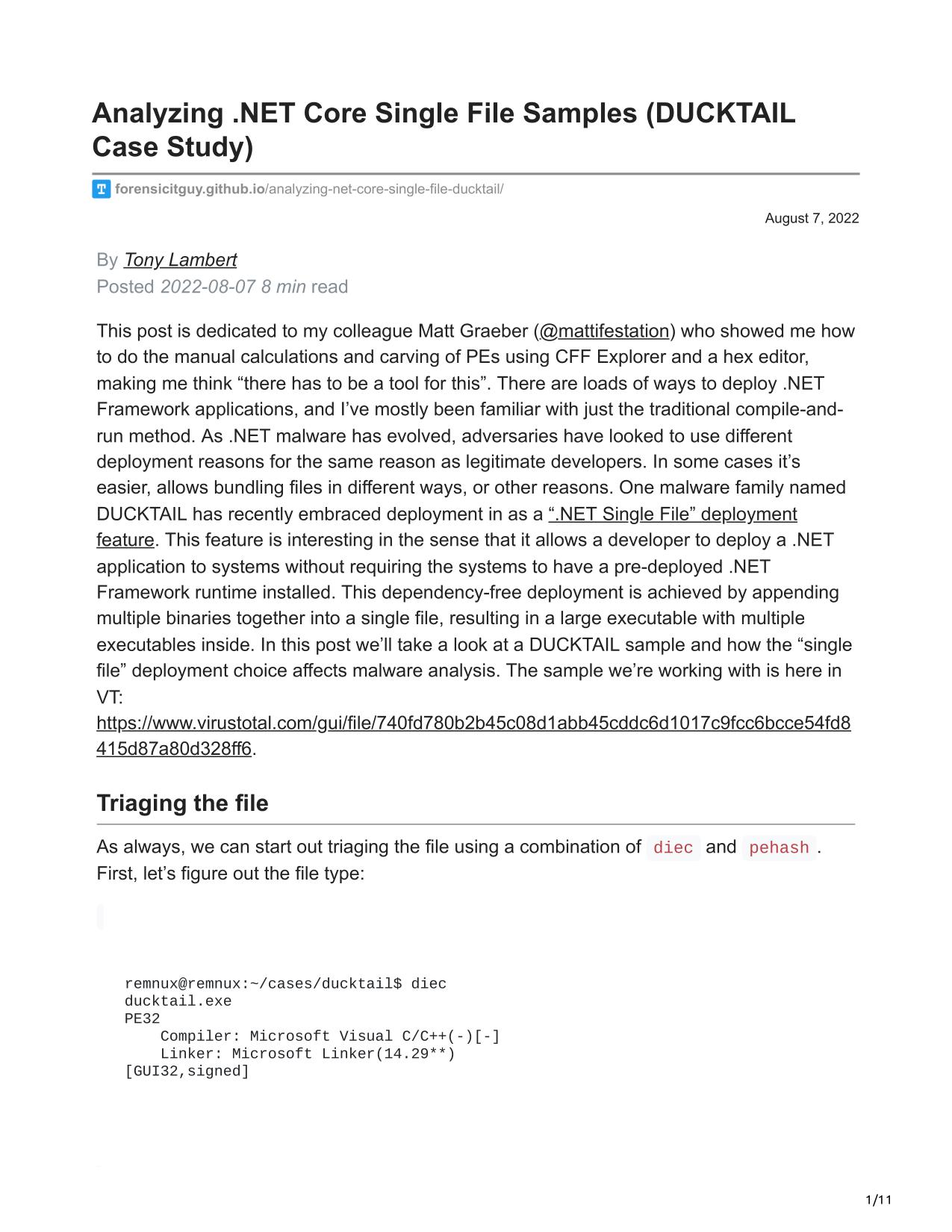 Analyzing .NET Core Single File Samples (DUCKTAIL Case Study)

forensicitguy.github.io/analyzing-net-core-single-file-ducktail/

August 7, 2022

By Tony Lambert
Posted 2022-08-07 8 min read

This post is dedicated to my colleague Matt Graeber (@mattifestation) who showed me how to do the manual calculations and carving of PEs using CFF Explorer and a hex editor, making me think “there has to be a tool for this”. There are loads of ways to deploy .NET Framework applications, and I’ve mostly been familiar with just the traditional compile-and-run method. As .NET malware has evolved, adversaries have looked to use different deployment reasons for the same reason as legitimate developers. In some cases it’s easier, allows bundling files in different ways, or other reasons. One malware family named DUCKTAIL has recently embraced deployment in as a “.NET Single File” deployment feature. This feature is interesting in the sense that it allows a developer to deploy a .NET application to systems without requiring the systems to have a pre-deployed .NET Framework runtime installed. This dependency-free deployment is achieved by appending multiple binaries together into a single file, resulting in a large executable with multiple executables inside. In this post we’ll take a look at a DUCKTAIL sample and how the “single file” deployment choice affects malware analysis. The sample we’re working with is here in VT: https://www.virustotal.com/gui/file/740fd780b2b45c08d1abb45cddc6d1017c9fcc6bcce54fd8415d87a80d328ff6.

Triaging the file

As always, we can start out triaging the file using a combination of diec and pehash. First, let’s figure out the file type:

remnux@remnux:~/cases/ducktail$ diec
ducktail.exe
PE32
    Compiler: Microsoft Visual C/C++(-)[-]
    Linker: Microsoft Linker(14.29**)
[GUI32,signed]

1/11